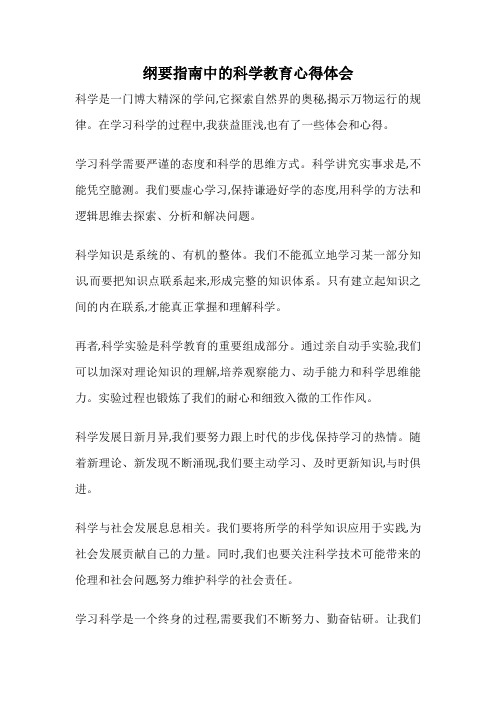 纲要指南中的科学教育心得体会

科学是一门博大精深的学问,它探索自然界的奥秘,揭示万物运行的规律。在学习科学的过程中,我获益匪浅,也有了一些体会和心得。

学习科学需要严谨的态度和科学的思维方式。科学讲究实事求是,不能凭空臆测。我们要虚心学习,保持谦逊好学的态度,用科学的方法和逻辑思维去探索、分析和解决问题。

科学知识是系统的、有机的整体。我们不能孤立地学习某一部分知识,而要把知识点联系起来,形成完整的知识体系。只有建立起知识之间的内在联系,才能真正掌握和理解科学。

再者,科学实验是科学教育的重要组成部分。通过亲自动手实验,我们可以加深对理论知识的理解,培养观察能力、动手能力和科学思维能力。实验过程也锻炼了我们的耐心和细致入微的工作作风。

科学发展日新月异,我们要努力跟上时代的步伐,保持学习的热情。随着新理论、新发现不断涌现,我们要主动学习、及时更新知识,与时俱进。

科学与社会发展息息相关。我们要将所学的科学知识应用于实践,为社会发展贡献自己的力量。同时,我们也要关注科学技术可能带来的伦理和社会问题,努力维护科学的社会责任。

学习科学是一个终身的过程,需要我们不断努力、勤奋钻研。让我们